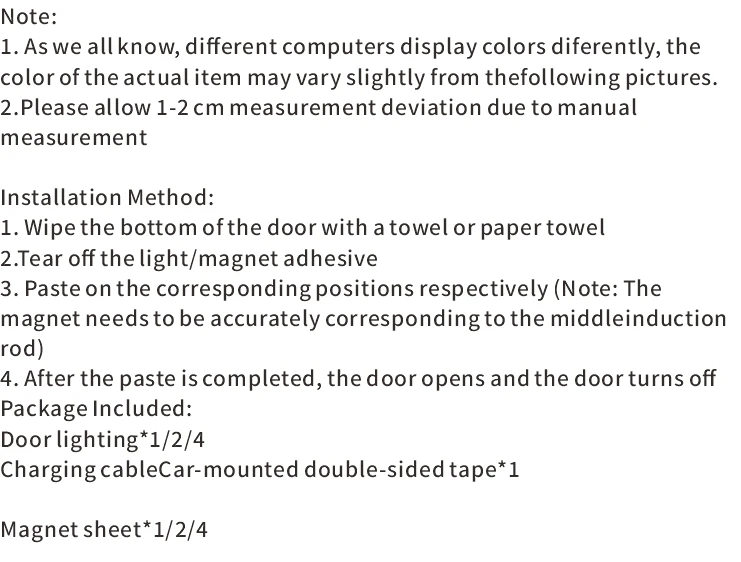 Note:
1. As we all know, different computers display colors diferently, the color of the actual item may vary slightly from thefollowing pictures.
2.Please allow 1-2 cm measurement deviation due to manual measurement

Installation Method:
1. Wipe the bottom of the door with a towel or paper towel
2.Tear off the light/magnet adhesive
3. Paste on the corresponding positions respectively (Note: The magnet needs to be accurately corresponding to the middleinduction rod)
4. After the paste is completed, the door opens and the door turns off
Package Included:
Door lighting*1/2/4
Charging cableCar-mounted double-sided tape*1

Magnet sheet*1/2/4